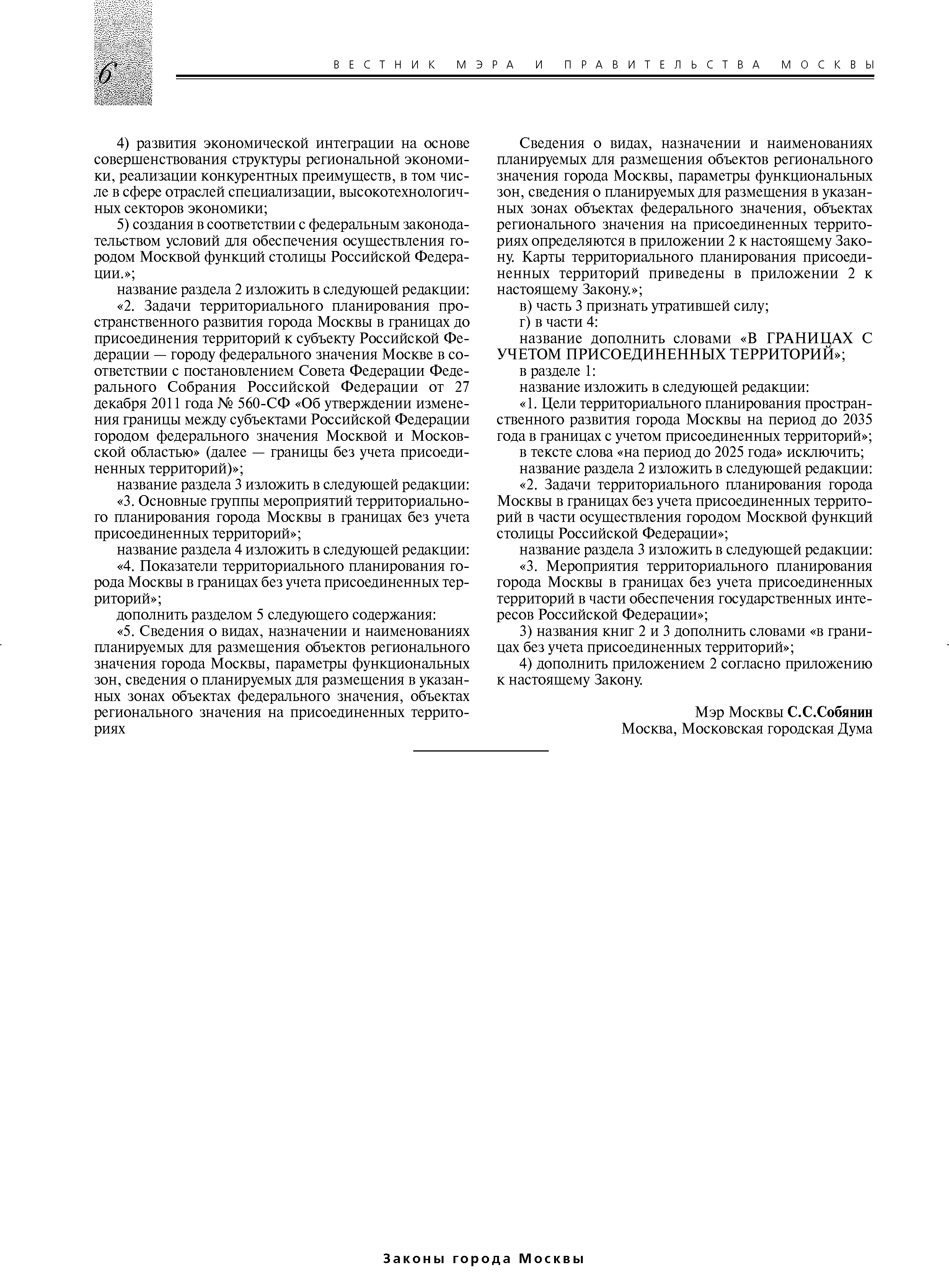 6

ВЕСТНИК МЭРА И ПРАВИТЕЛЬСТВА МОСКВЫ

4) развития экономической интеграции на основе совершенствования структуры региональной экономики, реализации конкурентных преимуществ, в том числе в сфере отраслей специализации, высокотехнологичных секторов экономики;

5) создания в соответствии с федеральным законодательством условий для обеспечения осуществления городом Москвой функций столицы Российской Федерации.»;

название раздела 2 изложить в следующей редакции:

«2. Задачи территориального планирования пространственного развития города Москвы в границах до присоединения территорий к субъекту Российской Федерации — городу федерального значения Москве в соответствии с постановлением Совета Федерации Федерального Собрания Российской Федерации от 27 декабря 2011 года № 560-СФ «Об утверждении изменения границы между субъектами Российской Федерации городом федерального значения Москвой и Московской областью» (далее — границы без учета присоединенных территорий)»;

название раздела 3 изложить в следующей редакции:

«3. Основные группы мероприятий территориального планирования города Москвы в границах без учета присоединенных территорий»;

название раздела 4 изложить в следующей редакции:

«4. Показатели территориального планирования города Москвы в границах без учета присоединенных территорий»;

дополнить разделом 5 следующего содержания:

«5. Сведения о видах, назначении и наименованиях планируемых для размещения объектов регионального значения города Москвы, параметры функциональных зон, сведения о планируемых для размещения в указанных зонах объектах федерального значения, объектах регионального значения на присоединенных территориях

Сведения о видах, назначении и наименованиях планируемых для размещения объектов регионального значения города Москвы, параметры функциональных зон, сведения о планируемых для размещения в указанных зонах объектах федерального значения, объектах регионального значения на присоединенных территориях определяются в приложении 2 к настоящему Закону. Карты территориального планирования присоединенных территорий приведены в приложении 2 к настоящему Закону.»;

в) часть 3 признать утратившей силу;

г) в части 4:

название дополнить словами «В ГРАНИЦАХ С УЧЕТОМ ПРИСОЕДИНЕННЫХ ТЕРРИТОРИЙ»;

в разделе 1:

название изложить в следующей редакции:

«1. Цели территориального планирования пространственного развития города Москвы на период до 2035 года в границах с учетом присоединенных территорий»;

в тексте слова «на период до 2025 года» исключить;

название раздела 2 изложить в следующей редакции:

«2. Задачи территориального планирования города Москвы в границах без учета присоединенных территорий в части осуществления городом Москвой функций столицы Российской Федерации»;

название раздела 3 изложить в следующей редакции:

«3. Мероприятия территориального планирования города Москвы в границах без учета присоединенных территорий в части обеспечения государственных интересов Российской Федерации»;

3) названия книг 2 и 3 дополнить словами «в границах без учета присоединенных территорий»;

4) дополнить приложением 2 согласно приложению к настоящему Закону.

Мэр Москвы С.С.Собянин
Москва, Московская городская Дума

Законы города Москвы